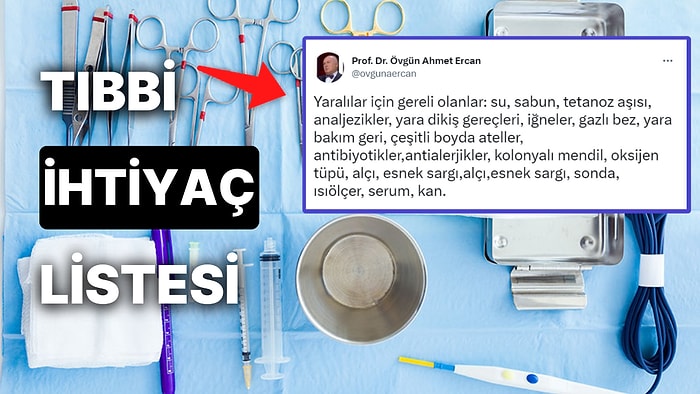 TIBBİ

İHTİYAÇ

LİSTESİ

Prof. Dr. Övgün Ahmet Ercan
@ovgunaercan

...

Yaralılar için gereli olanlar: su, sabun, tetanoz aşısı, analjezikler, yara dikiş gereçleri, iğneler, gazlı bez, yara bakım geri, çeşitli boyda ateller, antibiyotikler,antialerjikler, kolonyalı mendil, oksijen tüpü, alçı, esnek sargı,alçı,esnek sargı, sonda, ısıölçer, serum, kan.